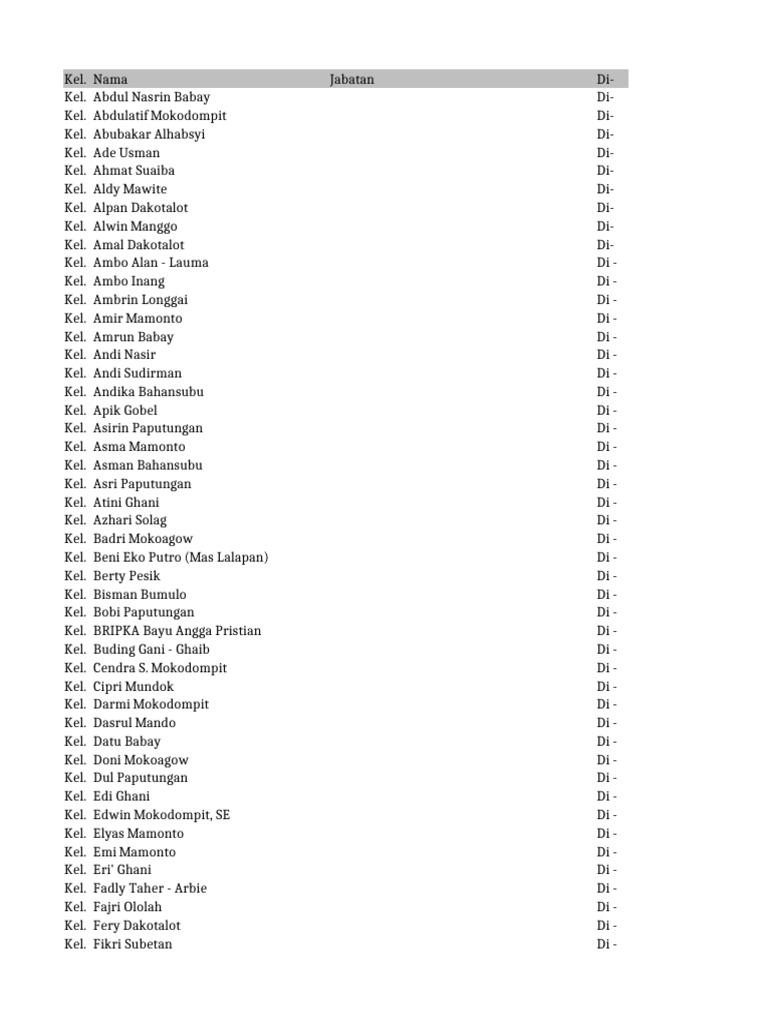 | Kel. | Nama | Jabatan | Di- |
|---|---|---|---|
| Kel. | Abdul Nasrin Babay | | Di- |
| Kel. | Abdulatif Mokodompit | | Di- |
| Kel. | Abubakar Alhabsyi | | Di- |
| Kel. | Ade Usman | | Di- |
| Kel. | Ahmat Suaiba | | Di- |
| Kel. | Aldy Mawite | | Di- |
| Kel. | Alpan Dakotalot | | Di- |
| Kel. | Alwin Manggo | | Di- |
| Kel. | Amal Dakotalot | | Di- |
| Kel. | Ambo Alan - Lauma | | Di - |
| Kel. | Ambo Inang | | Di - |
| Kel. | Ambrin Longgai | | Di - |
| Kel. | Amir Mamonto | | Di - |
| Kel. | Amrun Babay | | Di - |
| Kel. | Andi Nasir | | Di - |
| Kel. | Andi Sudirman | | Di - |
| Kel. | Andika Bahansubu | | Di - |
| Kel. | Apik Gobel | | Di - |
| Kel. | Asirin Paputungan | | Di - |
| Kel. | Asma Mamonto | | Di - |
| Kel. | Asman Bahansubu | | Di - |
| Kel. | Asri Paputungan | | Di - |
| Kel. | Atini Ghani | | Di - |
| Kel. | Azhari Solag | | Di - |
| Kel. | Badri Mokoagow | | Di - |
| Kel. | Beni Eko Putro (Mas Lalapan) | | Di - |
| Kel. | Berty Pesik | | Di - |
| Kel. | Bisman Bumulo | | Di - |
| Kel. | Bobi Paputungan | | Di - |
| Kel. | BRIPKA Bayu Angga Pristian | | Di - |
| Kel. | Buding Gani - Ghaib | | Di - |
| Kel. | Cendra S. Mokodompit | | Di - |
| Kel. | Cipri Mundok | | Di - |
| Kel. | Darmi Mokodompit | | Di - |
| Kel. | Dasrul Mando | | Di - |
| Kel. | Datu Babay | | Di - |
| Kel. | Doni Mokoagow | | Di - |
| Kel. | Dul Paputungan | | Di - |
| Kel. | Edi Ghani | | Di - |
| Kel. | Edwin Mokodompit, SE | | Di - |
| Kel. | Elyas Mamonto | | Di - |
| Kel. | Emi Mamonto | | Di - |
| Kel. | Eri' Ghani | | Di - |
| Kel. | Fadly Taher - Arbie | | Di - |
| Kel. | Fajri Ololah | | Di - |
| Kel. | Fery Dakotalot | | Di - |
| Kel. | Fikri Subetan | | Di - |